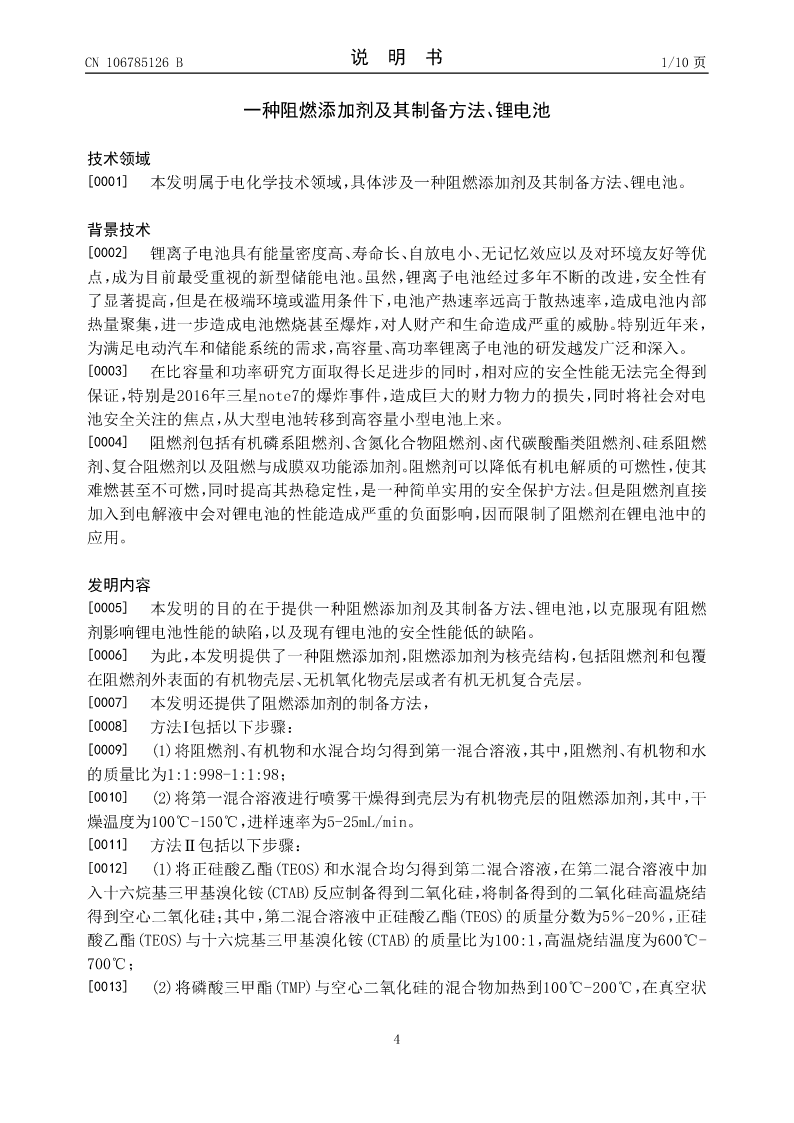 CN 106785126 B

说 明 书

1/10 页

一种阻燃添加剂及其制备方法、锂电池

技术领域

[0001] 本发明属于电化学技术领域，具体涉及一种阻燃添加剂及其制备方法、锂电池。

背景技术

[0002] 锂离子电池具有能量密度高、寿命长、自放电小、无记忆效应以及对环境友好等优点，成为目前最受重视的新型储能电池。虽然，锂离子电池经过多年不断的改进，安全性有了显著提高，但是在极端环境或滥用条件下，电池产热速率远高于散热速率，造成电池内部热量聚集，进一步造成电池燃烧甚至爆炸，对人财产和生命造成严重的威胁。特别近年来，为满足电动汽车和储能系统的需求，高容量、高功率锂离子电池的研发越发广泛和深入。

[0003] 在比容量和功率研究方面取得长足进步的同时，相对应的安全性能无法完全得到保证，特别是2016年三星note7的爆炸事件，造成巨大的财力物力的损失，同时将社会对电池安全关注的焦点，从大型电池转移到高容量小型电池上来。

[0004] 阻燃剂包括有机磷系阻燃剂、含氮化合物阻燃剂、卤代碳酸酯类阻燃剂、硅系阻燃剂、复合阻燃剂以及阻燃与成膜双功能添加剂。阻燃剂可以降低有机电解质的可燃性，使其难燃甚至不可燃，同时提高其热稳定性，是一种简单实用的安全保护方法。但是阻燃剂直接加入到电解液中会对锂电池的性能造成严重的负面影响，因而限制了阻燃剂在锂电池中的应用。

发明内容

[0005] 本发明的目的在于提供一种阻燃添加剂及其制备方法、锂电池，以克服现有阻燃剂影响锂电池性能的缺陷，以及现有锂电池的安全性能低的缺陷。

[0006] 为此，本发明提供了一种阻燃添加剂，阻燃添加剂为核壳结构，包括阻燃剂和包覆在阻燃剂外表面的有机物壳层、无机氧化物壳层或者有机无机复合壳层。

[0007] 本发明还提供了阻燃添加剂的制备方法，

[0008] 方法Ⅰ包括以下步骤：

[0009] (1)将阻燃剂、有机物和水混合均匀得到第一混合溶液，其中，阻燃剂、有机物和水的质量比为1:1:998-1:1:98；

[0010] (2)将第一混合溶液进行喷雾干燥得到壳层为有机物壳层的阻燃添加剂，其中，干燥温度为100℃-150℃，进样速率为5-25mL/min。

[0011] 方法Ⅱ包括以下步骤：

[0012] (1)将正硅酸乙酯(TEOS)和水混合均匀得到第二混合溶液，在第二混合溶液中加入十六烷基三甲基溴化铵(CTAB)反应制备得到二氧化硅，将制备得到的二氧化硅高温烧结得到空心二氧化硅；其中，第二混合溶液中正硅酸乙酯(TEOS)的质量分数为5%-20%，正硅酸乙酯(TEOS)与十六烷基三甲基溴化铵(CTAB)的质量比为100:1，高温烧结温度为600℃-700℃；

[0013] (2)将磷酸三甲酯(TMP)与空心二氧化硅的混合物加热到100℃-200℃，在真空状

4